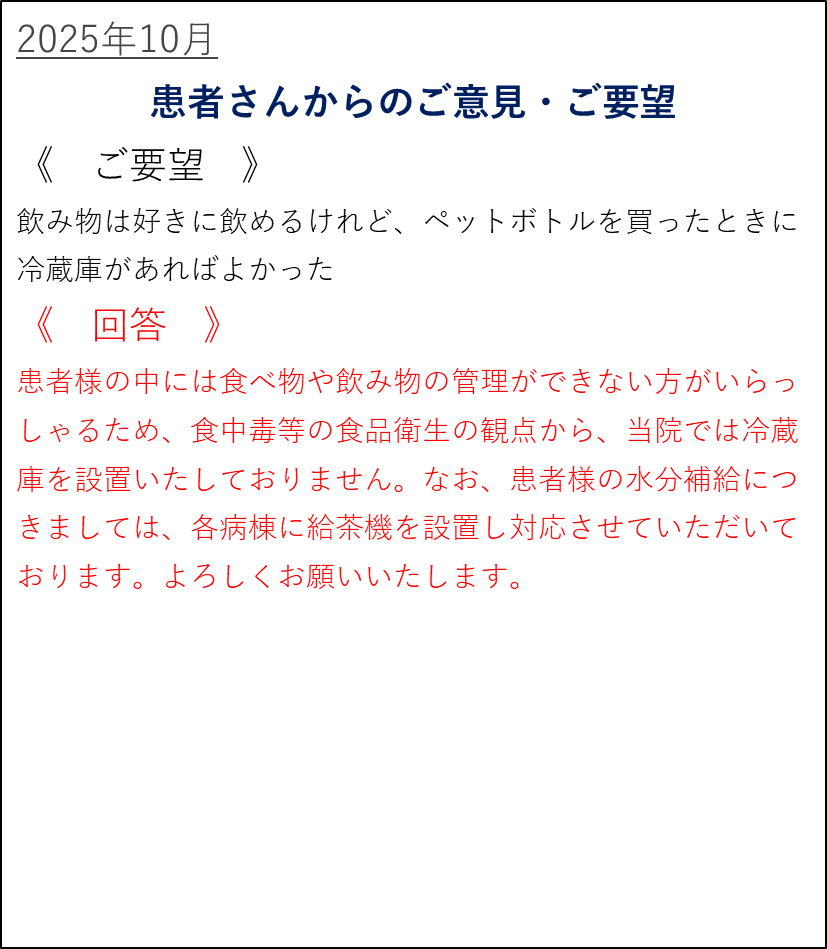 2025年10月

患者さんからのご意見・ご要望

《　ご要望　》

飲み物は好きに飲めるけれど、ペットボトルを買ったときに冷蔵庫があればよかった

《　回答　》

患者様の中には食べ物や飲み物の管理ができない方がいらっしゃるため、食中毒等の食品衛生の観点から、当院では冷蔵庫を設置いたしておりません。なお、患者様の水分補給につきましては、各病棟に給茶機を設置し対応させていただいております。よろしくお願いいたします。